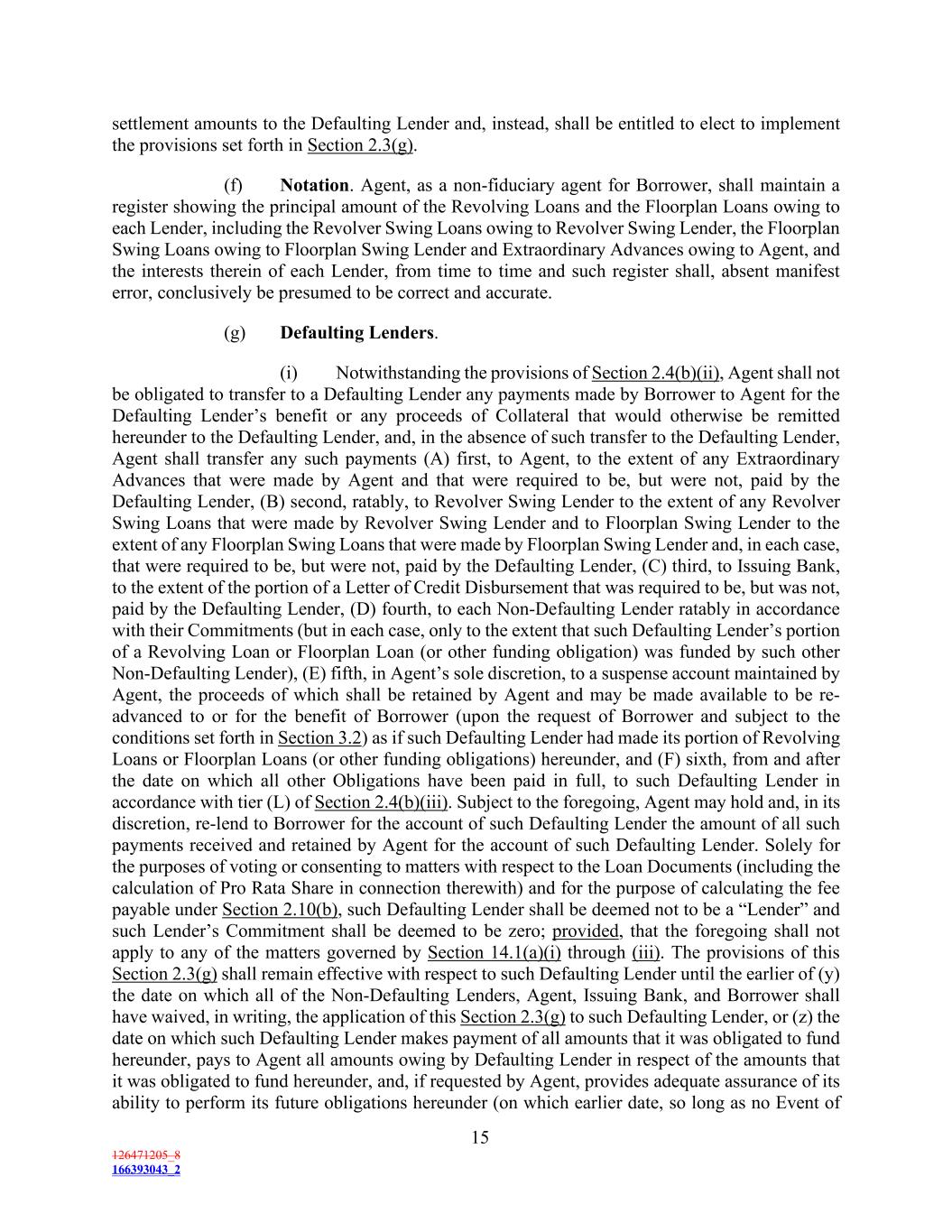 settlement amounts to the Defaulting Lender and, instead, shall be entitled to elect to implement the provisions set forth in Section 2.3(g).

(f) Notation. Agent, as a non-fiduciary agent for Borrower, shall maintain a register showing the principal amount of the Revolving Loans and the Floorplan Loans owing to each Lender, including the Revolver Swing Loans owing to Revolver Swing Lender, the Floorplan Swing Loans owing to Floorplan Swing Lender and Extraordinary Advances owing to Agent, and the interests therein of each Lender, from time to time and such register shall, absent manifest error, conclusively be presumed to be correct and accurate.

(g) Defaulting Lenders.

(i) Notwithstanding the provisions of Section 2.4(b)(ii), Agent shall not be obligated to transfer to a Defaulting Lender any payments made by Borrower to Agent for the Defaulting Lender's benefit or any proceeds of Collateral that would otherwise be remitted hereunder to the Defaulting Lender, and, in the absence of such transfer to the Defaulting Lender, Agent shall transfer any such payments (A) first, to Agent, to the extent of any Extraordinary Advances that were made by Agent and that were required to be, but were not, paid by the Defaulting Lender, (B) second, ratably, to Revolver Swing Lender to the extent of any Revolver Swing Loans that were made by Revolver Swing Lender and to Floorplan Swing Lender to the extent of any Floorplan Swing Loans that were made by Floorplan Swing Lender and, in each case, that were required to be, but were not, paid by the Defaulting Lender, (C) third, to Issuing Bank, to the extent of the portion of a Letter of Credit Disbursement that was required to be, but was not, paid by the Defaulting Lender, (D) fourth, to each Non-Defaulting Lender ratably in accordance with their Commitments (but in each case, only to the extent that such Defaulting Lender's portion of a Revolving Loan or Floorplan Loan (or other funding obligation) was funded by such other Non-Defaulting Lender), (E) fifth, in Agent's sole discretion, to a suspense account maintained by Agent, the proceeds of which shall be retained by Agent and may be made available to be re-advanced to or for the benefit of Borrower (upon the request of Borrower and subject to the conditions set forth in Section 3.2) as if such Defaulting Lender had made its portion of Revolving Loans or Floorplan Loans (or other funding obligations) hereunder, and (F) sixth, from and after the date on which all other Obligations have been paid in full, to such Defaulting Lender in accordance with tier (L) of Section 2.4(b)(iii). Subject to the foregoing, Agent may hold and, in its discretion, re-lend to Borrower for the account of such Defaulting Lender the amount of all such payments received and retained by Agent for the account of such Defaulting Lender. Solely for the purposes of voting or consenting to matters with respect to the Loan Documents (including the calculation of Pro Rata Share in connection therewith) and for the purpose of calculating the fee payable under Section 2.10(b), such Defaulting Lender shall be deemed not to be a "Lender" and such Lender's Commitment shall be deemed to be zero; provided, that the foregoing shall not apply to any of the matters governed by Section 14.1(a)(i) through (iii). The provisions of this Section 2.3(g) shall remain effective with respect to such Defaulting Lender until the earlier of (y) the date on which all of the Non-Defaulting Lenders, Agent, Issuing Bank, and Borrower shall have waived, in writing, the application of this Section 2.3(g) to such Defaulting Lender, or (z) the date on which such Defaulting Lender makes payment of all amounts that it was obligated to fund hereunder, pays to Agent all amounts owing by Defaulting Lender in respect of the amounts that it was obligated to fund hereunder, and, if requested by Agent, provides adequate assurance of its ability to perform its future obligations hereunder (on which earlier date, so long as no Event of

15

126471205_8
166393043_2